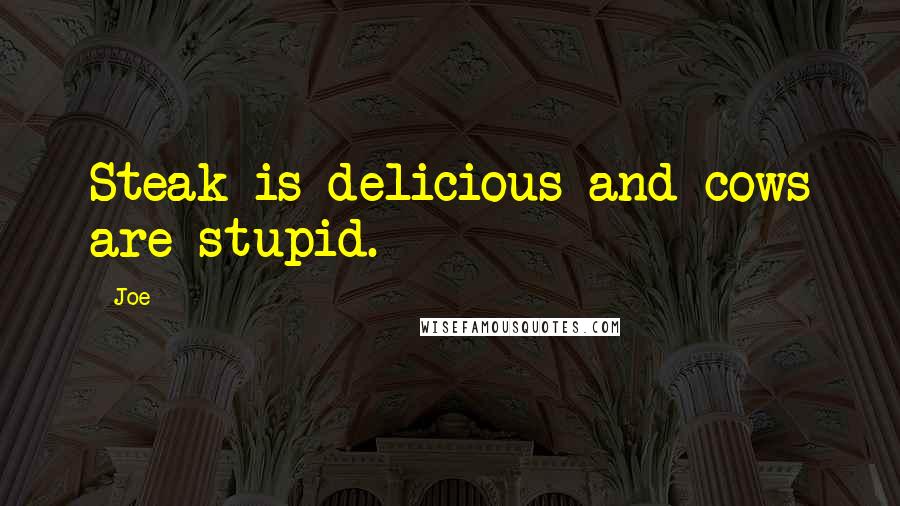 Steak is delicious and cows are stupid.

Joe

WISEFAMOUSQUOTES.COM